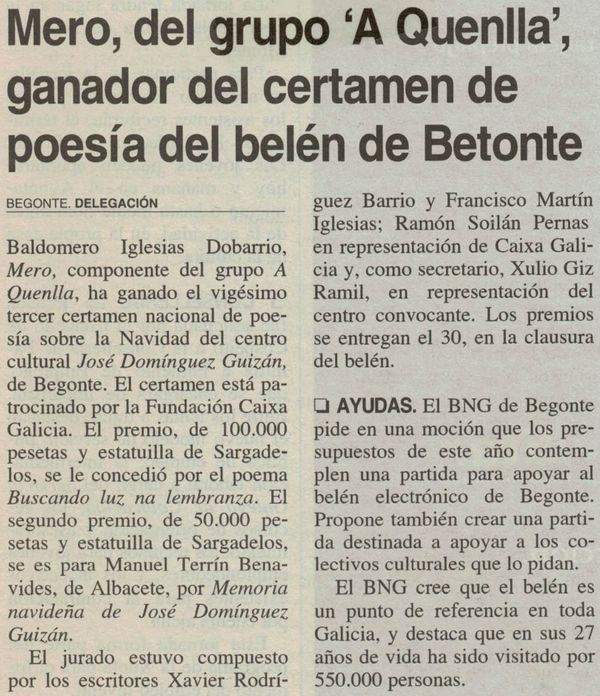 Mero, del grupo 'A Quenlla', ganador del certamen de poesía del belén de Betonte

BEGONTE. DELEGACIÓN

Baldomero Iglesias Dobarrio, Mero, componente del grupo A Quenlla, ha ganado el vigésimo tercer certamen nacional de poesía sobre la Navidad del centro cultural José Domínguez Guizán, de Begonte. El certamen está patrocinado por la Fundación Caixa Galicia. El premio, de 100.000 pesetas y estatuilla de Sargadelos, se le concedió por el poema Buscando luz na lembranza. El segundo premio, de 50.000 pesetas y estatuilla de Sargadelos, se es para Manuel Terrín Benavides, de Albacete, por Memoria navideña de José Domínguez Guizán.

El jurado estuvo compuesto por los escritores Xavier Rodríguez Barrio y Francisco Martín Iglesias; Ramón Soilán Pernas en representación de Caixa Galicia y, como secretario, Xulio Giz Ramil, en representación del centro convocante. Los premios se entregan el 30, en la clausura del belén.

❑ AYUDAS. El BNG de Begonte pide en una moción que los presupuestos de este año contemplen una partida para apoyar al belén electrónico de Begonte. Propone también crear una partida destinada a apoyar a los colectivos culturales que lo pidan.

El BNG cree que el belén es un punto de referencia en toda Galicia, y destaca que en sus 27 años de vida ha sido visitado por 550.000 personas.